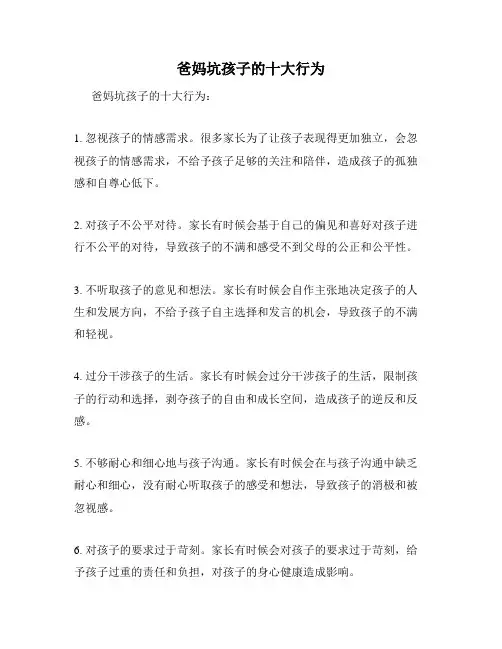 爸妈坑孩子的十大行为

爸妈坑孩子的十大行为：

1. 忽视孩子的情感需求。很多家长为了让孩子表现得更加独立，会忽视孩子的情感需求，不给予孩子足够的关注和陪伴，造成孩子的孤独感和自尊心低下。

2. 对孩子不公平对待。家长有时候会基于自己的偏见和喜好对孩子进行不公平的对待，导致孩子的不满和感受不到父母的公正和公平性。

3. 不听取孩子的意见和想法。家长有时候会自作主张地决定孩子的人生和发展方向，不给予孩子自主选择和发言的机会，导致孩子的不满和轻视。

4. 过分干涉孩子的生活。家长有时候会过分干涉孩子的生活，限制孩子的行动和选择，剥夺孩子的自由和成长空间，造成孩子的逆反和反感。

5. 不够耐心和细心地与孩子沟通。家长有时候会在与孩子沟通中缺乏耐心和细心，没有耐心听取孩子的感受和想法，导致孩子的消极和被忽视感。

6. 对孩子的要求过于苛刻。家长有时候会对孩子的要求过于苛刻，给予孩子过重的责任和负担，对孩子的身心健康造成影响。